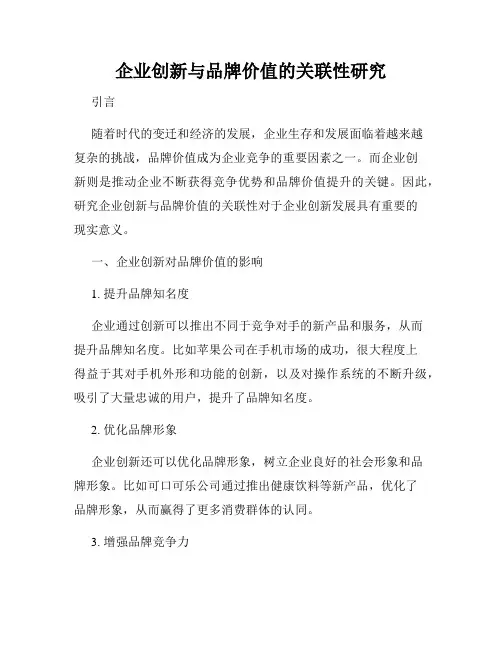 企业创新与品牌价值的关联性研究

引言

随着时代的变迁和经济的发展，企业生存和发展面临着越来越复杂的挑战，品牌价值成为企业竞争的重要因素之一。而企业创新则是推动企业不断获得竞争优势和品牌价值提升的关键。因此，研究企业创新与品牌价值的关联性对于企业创新发展具有重要的现实意义。

一、企业创新对品牌价值的影响

1. 提升品牌知名度

企业通过创新可以推出不同于竞争对手的新产品和服务，从而提升品牌知名度。比如苹果公司在手机市场的成功，很大程度上得益于其对手机外形和功能的创新，以及对操作系统的不断升级，吸引了大量忠诚的用户，提升了品牌知名度。

2. 优化品牌形象

企业创新还可以优化品牌形象，树立企业良好的社会形象和品牌形象。比如可口可乐公司通过推出健康饮料等新产品，优化了品牌形象，从而赢得了更多消费群体的认同。

3. 增强品牌竞争力